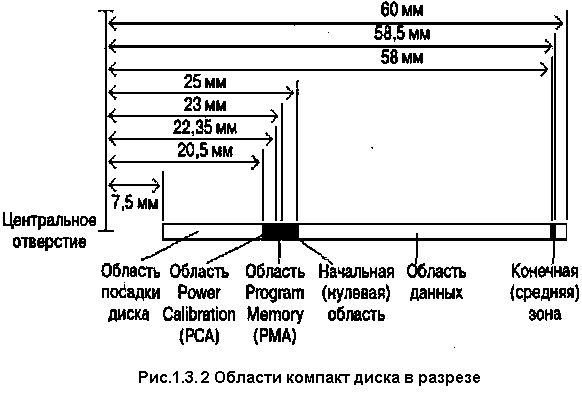 60 мм
58,5 мм
58 мм
25 мм
23 мм
22,35 мм
20,5 мм
7,5 мм
Центральное отверстие

Область посадки диска
Область Power Calibration (PCA)
Область Program Memory (PMA)
Начальная (нулевая) область
Область данных
Конечная (средняя) зона

Рис.1.3.2 Области компакт диска в разрезе